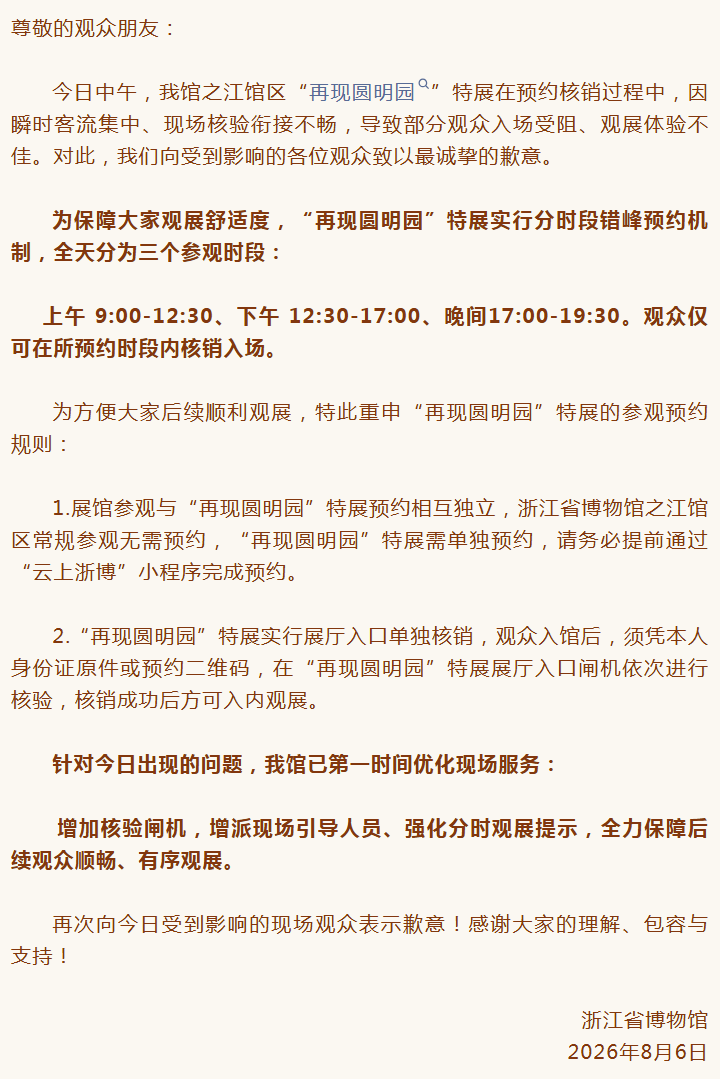 尊敬的观众朋友：

今日中午，我馆之江馆区“再现圆明园”特展在预约核销过程中，因瞬时客流集中、现场核验衔接不畅，导致部分观众入场受阻、观展体验不佳。对此，我们向受到影响的各位观众致以最诚挚的歉意。

为保障大家观展舒适度，“再现圆明园”特展实行分时段错峰预约机制，全天分为三个参观时段：

上午 9:00-12:30、下午 12:30-17:00、晚间17:00-19:30。观众仅可在所预约时段内核销入场。

为方便大家后续顺利观展，特此重申“再现圆明园”特展的参观预约规则：

1.展馆参观与“再现圆明园”特展预约相互独立，浙江省博物馆之江馆区常规参观无需预约，“再现圆明园”特展需单独预约，请务必提前通过“云上浙博”小程序完成预约。

2.“再现圆明园”特展实行展厅入口单独核销，观众入馆后，须凭本人身份证原件或预约二维码，在“再现圆明园”特展展厅入口闸机依次进行核验，核销成功后方可入内观展。

针对今日出现的问题，我馆已第一时间优化现场服务：

增加核验闸机，增派现场引导人员、强化分时观展提示，全力保障后续观众顺畅、有序观展。

再次向今日受到影响的现场观众表示歉意！感谢大家的理解、包容与支持！

浙江省博物馆
2026年8月6日